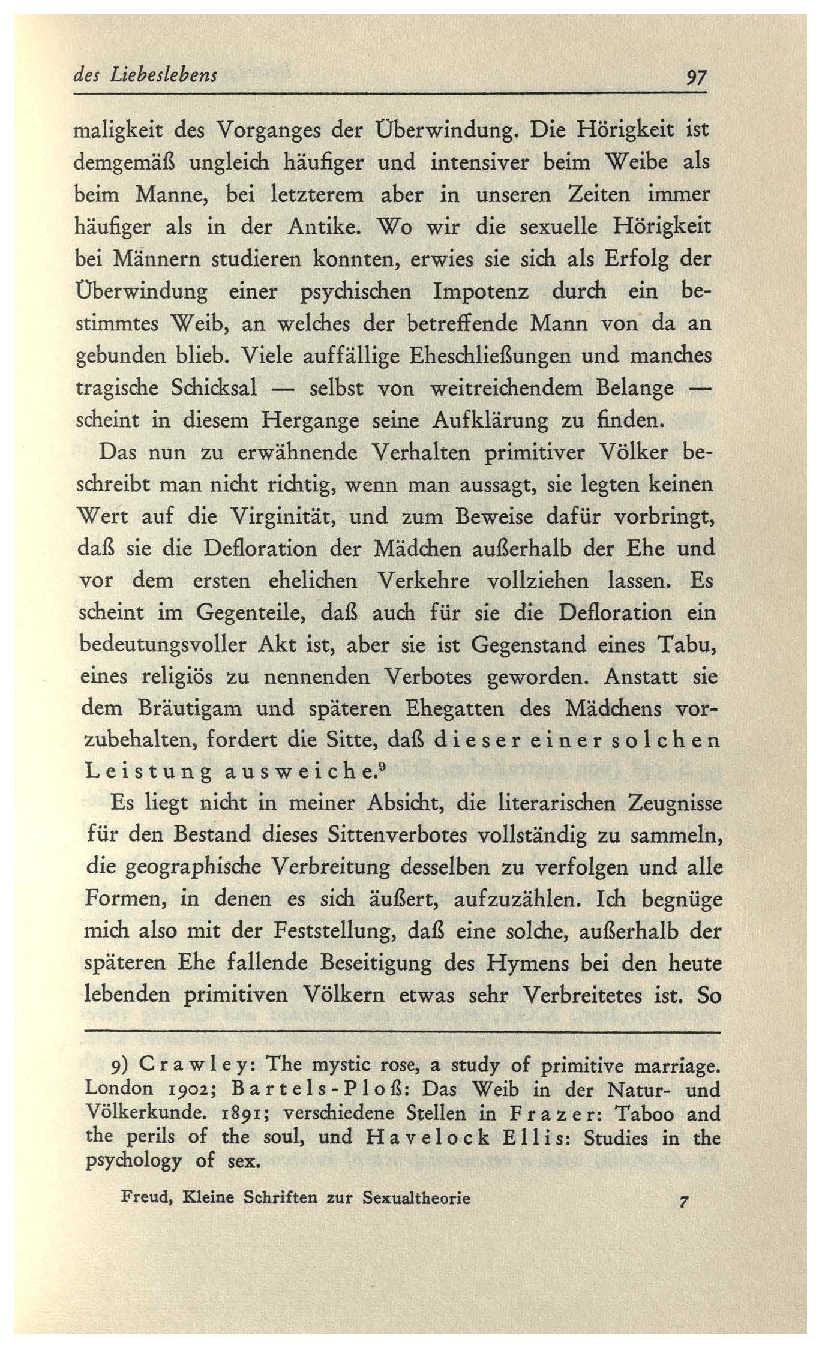 des Liebeslebens 97

maligkeit des Vorganges der Überwindung. Die Hörigkeit ist demgemäß ungleich häufiger und intensiver beim Weibe als beim Manne, bei letzterem aber in unseren Zeiten immer häufiger als in der Antike. Wo wir die sexuelle Hörigkeit bei Männern studieren konnten, erwies sie sich als Erfolg der Überwindung einer psychischen Impotenz durch ein bestimmtes Weib, an welches der betreffende Mann von da an gebunden blieb. Viele auffällige Eheschließungen und manches tragische Schicksal — selbst von weitreichendem Belange — scheint in diesem Hergange seine Aufklärung zu finden.

Das nun zu erwähnende Verhalten primitiver Völker beschreibt man nicht richtig, wenn man aussagt, sie legten keinen Wert auf die Virginität, und zum Beweise dafür vorbringt, daß sie die Defloration der Mädchen außerhalb der Ehe und vor dem ersten ehelichen Verkehre vollziehen lassen. Es scheint im Gegenteile, daß auch für sie die Defloration ein bedeutungsvoller Akt ist, aber sie ist Gegenstand eines Tabu, eines religiös zu nennenden Verbotes geworden. Anstatt sie dem Bräutigam und späteren Ehegatten des Mädchens vorzubehalten, fordert die Sitte, daß dieser einer solchen Leistung ausweiche.⁹

Es liegt nicht in meiner Absicht, die literarischen Zeugnisse für den Bestand dieses Sittenverbotes vollständig zu sammeln, die geographische Verbreitung desselben zu verfolgen und alle Formen, in denen es sich äußert, aufzuzählen. Ich begnüge mich also mit der Feststellung, daß eine solche, außerhalb der späteren Ehe fallende Beseitigung des Hymens bei den heute lebenden primitiven Völkern etwas sehr Verbreitetes ist. So

9) Crawley: The mystic rose, a study of primitive marriage. London 1902; Bartels-Ploß: Das Weib in der Natur- und Völkerkunde. 1891; verschiedene Stellen in Frazer: Taboo and the perils of the soul, und Havelock Ellis: Studies in the psychology of sex.

Freud, Kleine Schriften zur Sexualtheorie 7